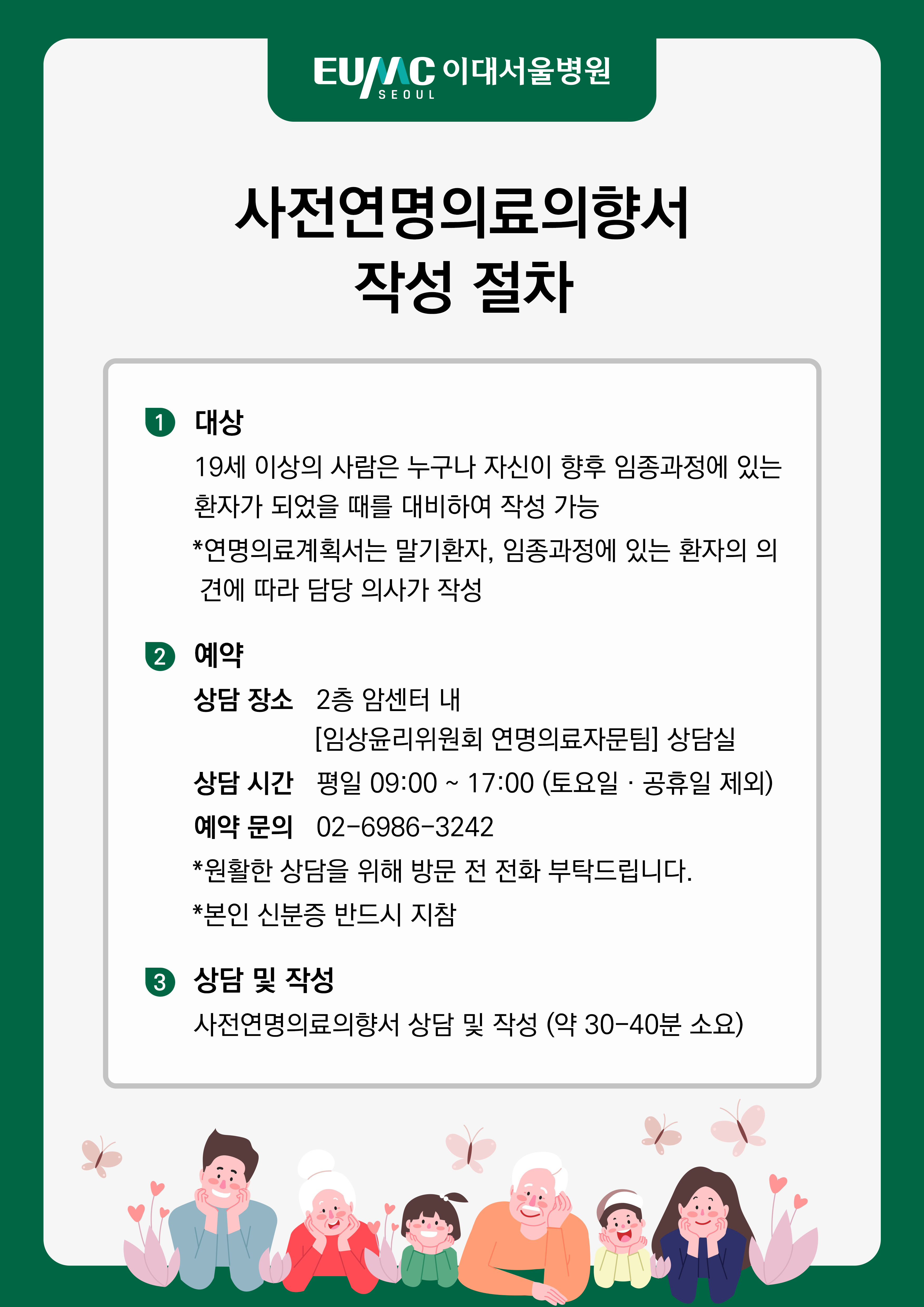 EUMC 이대서울병원
SEOUL

사전연명의료의향서
작성 절차

1 대상

19세 이상의 사람은 누구나 자신이 향후 임종과정에 있는 환자가 되었을 때를 대비하여 작성 가능

*연명의료계획서는 말기환자, 임종과정에 있는 환자의 의견에 따라 담당 의사가 작성

2 예약

상담 장소 2층 암센터 내
[임상윤리위원회 연명의료자문팀] 상담실

상담 시간 평일 09:00 ~ 17:00 (토요일 · 공휴일 제외)

예약 문의 02-6986-3242

*원활한 상담을 위해 방문 전 전화 부탁드립니다.

*본인 신분증 반드시 지참

3 상담 및 작성

사전연명의료의향서 상담 및 작성 (약 30-40분 소요)